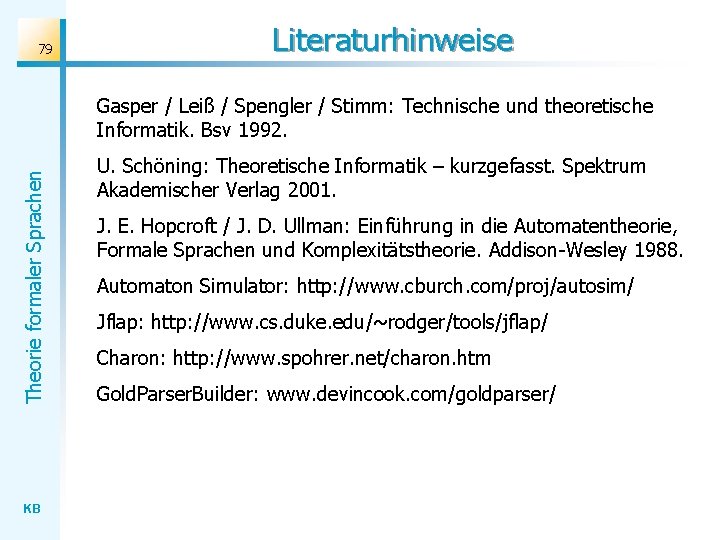 79

Literaturhinweise

Theorie formaler Sprachen

Gasper / Leiß / Spengler / Stimm: Technische und theoretische Informatik. Bsv 1992.

U. Schöning: Theoretische Informatik – kurzgefasst. Spektrum Akademischer Verlag 2001.

J. E. Hopcroft / J. D. Ullman: Einführung in die Automatentheorie, Formale Sprachen und Komplexitätstheorie. Addison-Wesley 1988.

Automaton Simulator: http://www.cburch.com/proj/autosim/

Jflap: http://www.cs.duke.edu/~rodger/tools/jflap/

Charon: http://www.spohrer.net/charon.htm

GoldParserBuilder: www.devincook.com/goldparser/

KB